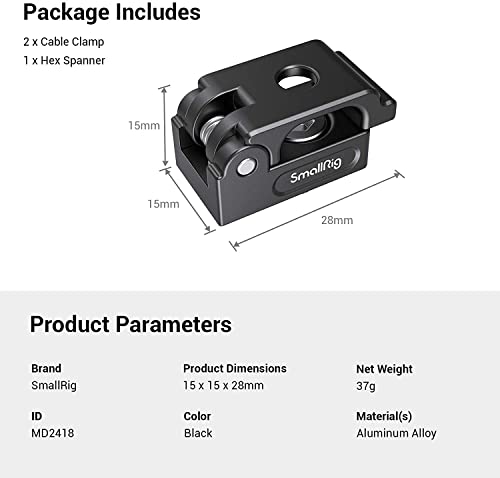 Package Includes

2 x Cable Clamp
1 x Hex Spanner

15mm

SmallRig

15mm

28mm

Product Parameters

Brand
SmallRig

Product Dimensions
15 x 15 x 28mm

Net Weight
37g

ID
MD2418

Color
Black

Material(s)
Aluminum Alloy